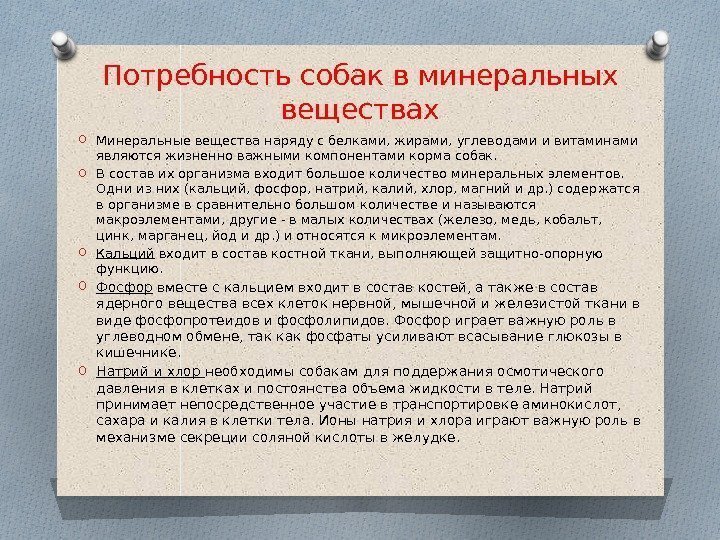 Потребность собак в минеральных веществах

Минеральные вещества наряду с белками, жирами, углеводами и витаминами являются жизненно важными компонентами корма собак.

В состав их организма входит большое количество минеральных элементов. Одни из них (кальций, фосфор, натрий, калий, хлор, магний и др.) содержатся в организме в сравнительно большом количестве и называются макроэлементами, другие - в малых количествах (железо, медь, кобальт, цинк, марганец, йод и др.) и относятся к микроэлементам.

Кальций входит в состав костной ткани, выполняющей защитно-опорную функцию.

Фосфор вместе с кальцием входит в состав костей, а также в состав ядерного вещества всех клеток нервной, мышечной и железистой ткани в виде фосфопротеидов и фосфолипидов. Фосфор играет важную роль в углеводном обмене, так как фосфаты усиливают всасывание глюкозы в кишечнике.

Натрий и хлор необходимы собакам для поддержания осмотического давления в клетках и постоянства объема жидкости в теле. Натрий принимает непосредственное участие в транспортировке аминокислот, сахара и калия в клетки тела. Ионы натрия и хлора играют важную роль в механизме секреции соляной кислоты в желудке.